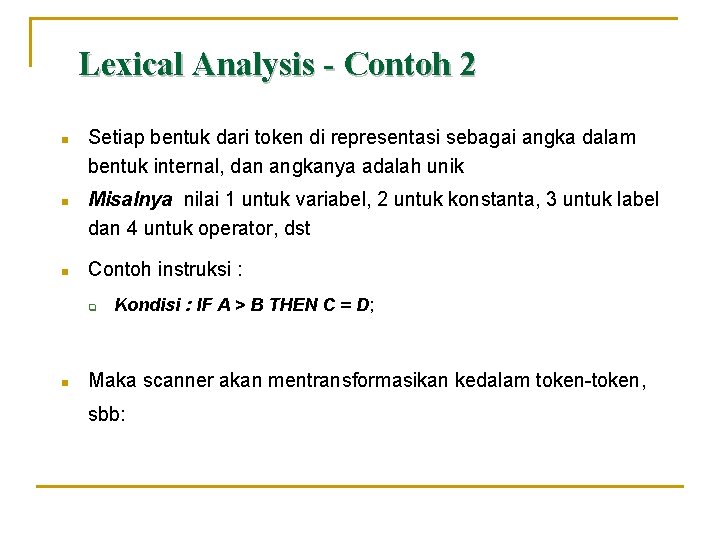 Lexical Analysis - Contoh 2

Setiap bentuk dari token di representasi sebagai angka dalam bentuk internal, dan angkanya adalah unik

Misalnya nilai 1 untuk variabel, 2 untuk konstanta, 3 untuk label dan 4 untuk operator, dst

Contoh instruksi :

Kondisi : IF A > B THEN C = D;

Maka scanner akan mentransformasikan kedalam token-token, sbb: